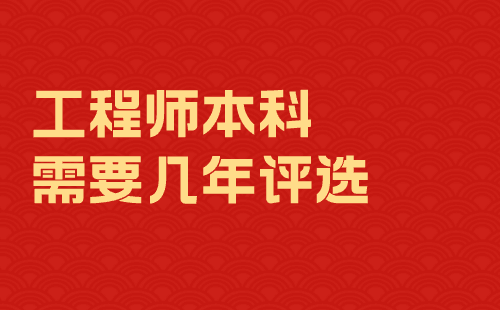 工程师本科
需要几年评选